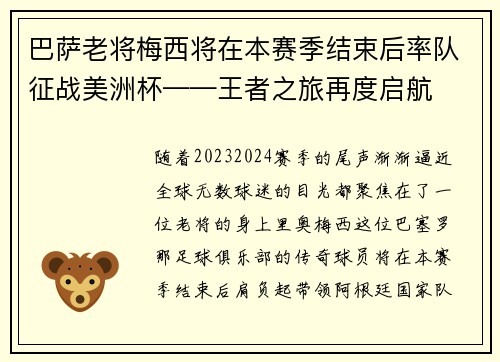 巴萨老将梅西将在本赛季结束后率队征战美洲杯——王者之旅再度启航

随着20232024赛季的尾声渐渐逼近全球无数球迷的目光都聚焦在了一位老将的身上里奥梅西这位巴塞罗那足球俱乐部的传奇球员将在本赛季结束后肩负起带领阿根廷国家队